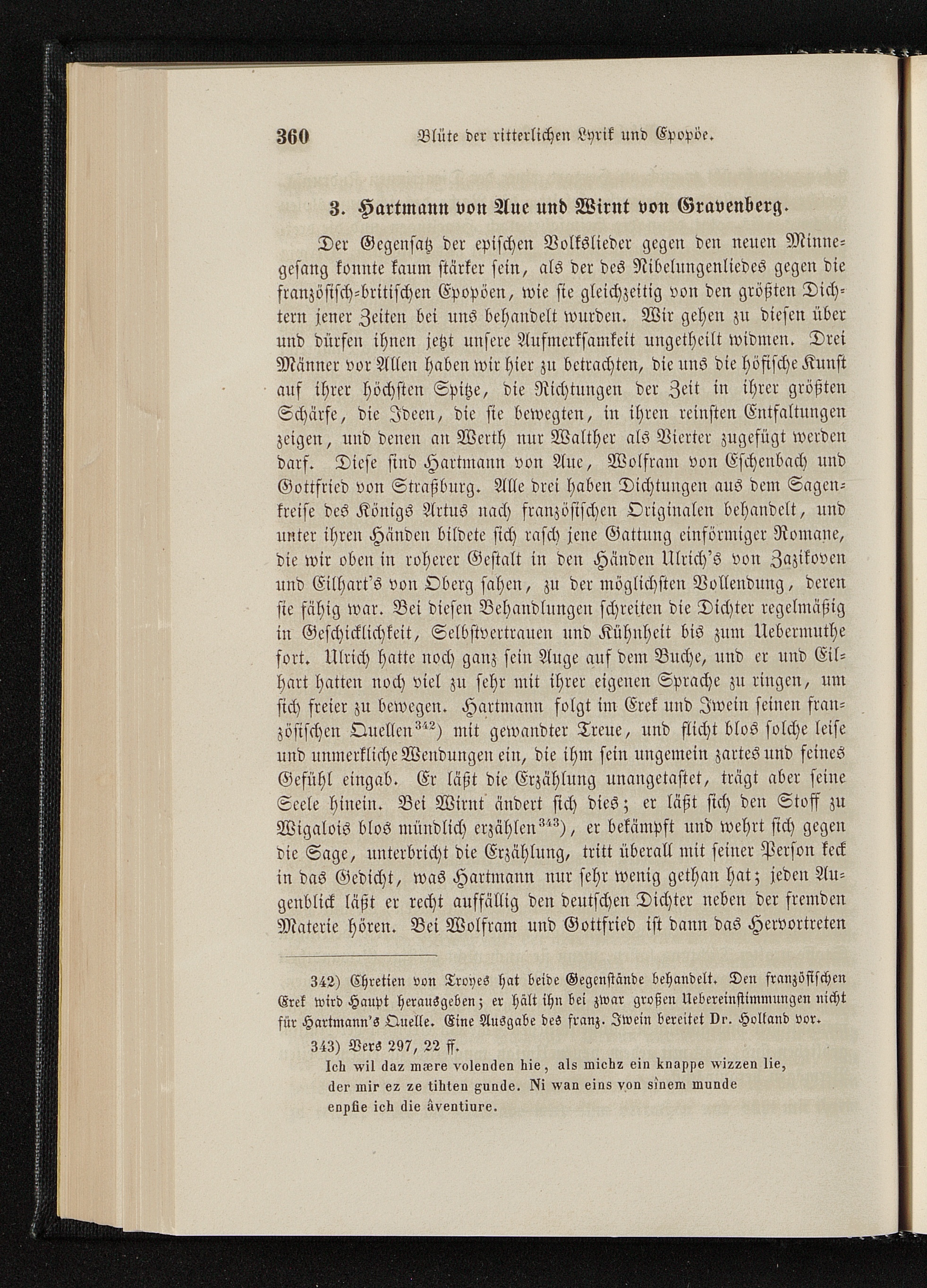 360 Blüte der ritterlichen Lyrik und Epopöe.

3. Hartmann von Aue und Wirnt von Gravenberg.

Der Gegensatz der epischen Volkslieder gegen den neuen Minnegesang konnte kaum stärker sein, als der des Nibelungenliedes gegen die französisch-britischen Epopöen, wie sie gleichzeitig von den größten Dichtern jener Zeiten bei uns behandelt wurden. Wir gehen zu diesen über und dürfen ihnen jetzt unsere Aufmerksamkeit ungetheilt widmen. Drei Männer vor Allen haben wir hier zu betrachten, die uns die höfische Kunst auf ihrer höchsten Spitze, die Richtungen der Zeit in ihrer größten Schärfe, die Ideen, die sie bewegten, in ihren reinsten Entfaltungen zeigen, und denen an Werth nur Walther als Vierter zugefügt werden darf. Diese sind Hartmann von Aue, Wolfram von Eschenbach und Gottfried von Straßburg. Alle drei haben Dichtungen aus dem Sagenkreise des Königs Artus nach französischen Originalen behandelt, und unter ihren Händen bildete sich rasch jene Gattung einförmiger Romane, die wir oben in roherer Gestalt in den Händen Ulrich's von Zazikoven und Eilhart's von Oberg sahen, zu der möglichsten Vollendung, deren sie fähig war. Bei diesen Behandlungen schreiten die Dichter regelmäßig in Geschicklichkeit, Selbstvertrauen und Kühnheit bis zum Uebermuthe fort. Ulrich hatte noch ganz sein Auge auf dem Buche, und er und Eilhart hatten noch viel zu sehr mit ihrer eigenen Sprache zu ringen, um sich freier zu bewegen. Hartmann folgt im Erek und Iwein seinen französischen Quellen$^{342}$) mit gewandter Treue, und flicht blos solche leise und unmerkliche Wendungen ein, die ihm sein ungemein zartes und feines Gefühl eingab. Er läßt die Erzählung unangetastet, trägt aber seine Seele hinein. Bei Wirnt ändert sich dies; er läßt sich den Stoff zu Wigalois blos mündlich erzählen$^{343}$), er bekämpft und wehrt sich gegen die Sage, unterbricht die Erzählung, tritt überall mit seiner Person keck in das Gedicht, was Hartmann nur sehr wenig gethan hat; jeden Augenblick läßt er recht auffällig den deutschen Dichter neben der fremden Materie hören. Bei Wolfram und Gottfried ist dann das Hervortreten

342) Chretien von Troyes hat beide Gegenstände behandelt. Den französischen Erek wird Haupt herausgeben; er hält ihn bei zwar großen Uebereinstimmungen nicht für Hartmann's Quelle. Eine Ausgabe des franz. Iwein bereitet Dr. Holland vor.

343) Vers 297, 22 ff.
Ich wil daz mære volenden hie, als michz ein knappe wizzen lie, der mir ez ze tihten gunde. Ni wan eins von sînem munde enpfie ich die âventiure.